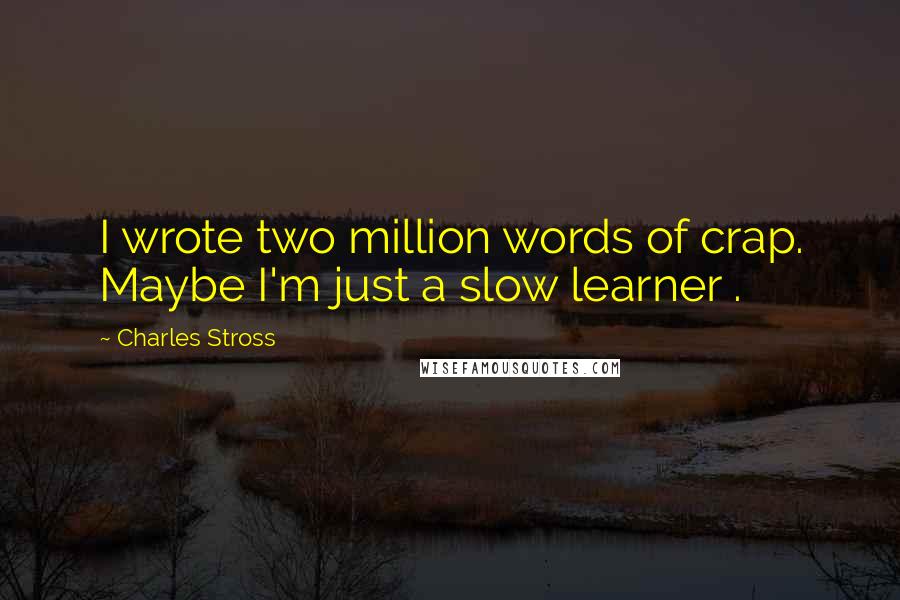 I wrote two million words of crap. Maybe I'm just a slow learner .

~ Charles Stross

WISEFAMOUSQUOTES.COM